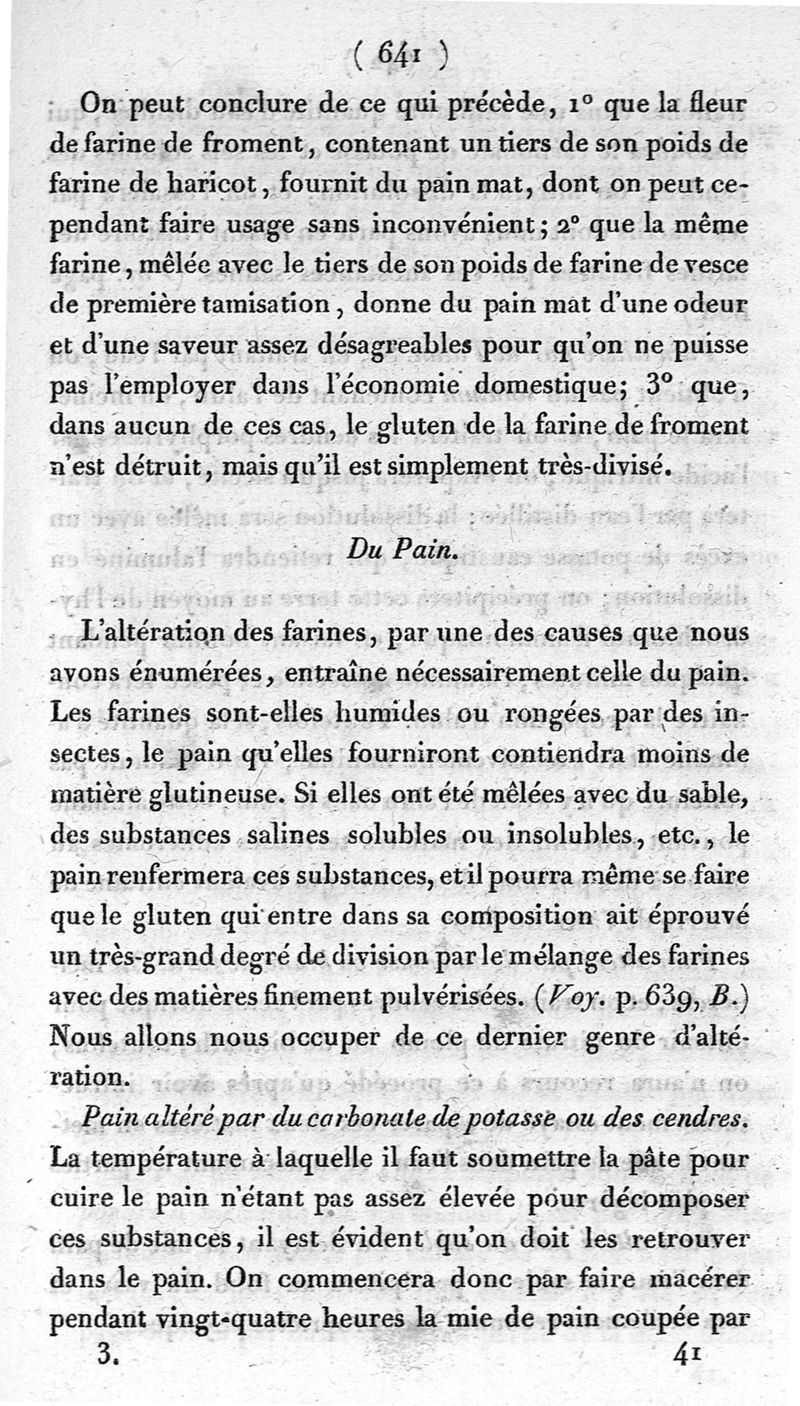 ( 641 )

On peut conclure de ce qui précède, 1° que la fleur de farine de froment, contenant un tiers de son poids de farine de haricot, fournit du pain mat, dont on peut cependant faire usage sans inconvénient; 2° que la même farine, mêlée avec le tiers de son poids de farine de vesce de première tamisation, donne du pain mat d'une odeur et d'une saveur assez désagreables pour qu'on ne puisse pas l'employer dans l'économie domestique; 3° que, dans aucun de ces cas, le gluten de la farine de froment n'est détruit, mais qu'il est simplement très-divisé.

Du Pain.

L'altération des farines, par une des causes que nous avons énumérées, entraîne nécessairement celle du pain. Les farines sont-elles humides ou rongées par des insectes, le pain qu'elles fourniront contiendra moins de matière glutineuse. Si elles ont été mêlées avec du sable, des substances salines solubles ou insolubles, etc., le pain renfermera ces substances, et il pourra même se faire que le gluten qui entre dans sa composition ait éprouvé un très-grand degré de division par le mélange des farines avec des matières finement pulvérisées. (Voy. p. 639, B.) Nous allons nous occuper de ce dernier genre d'altération.

Pain altéré par du carbonate de potasse ou des cendres. La température à laquelle il faut soumettre la pâte pour cuire le pain n'étant pas assez élevée pour décomposer ces substances, il est évident qu'on doit les retrouver dans le pain. On commencera donc par faire macérer pendant vingt-quatre heures la mie de pain coupée par

3. 41